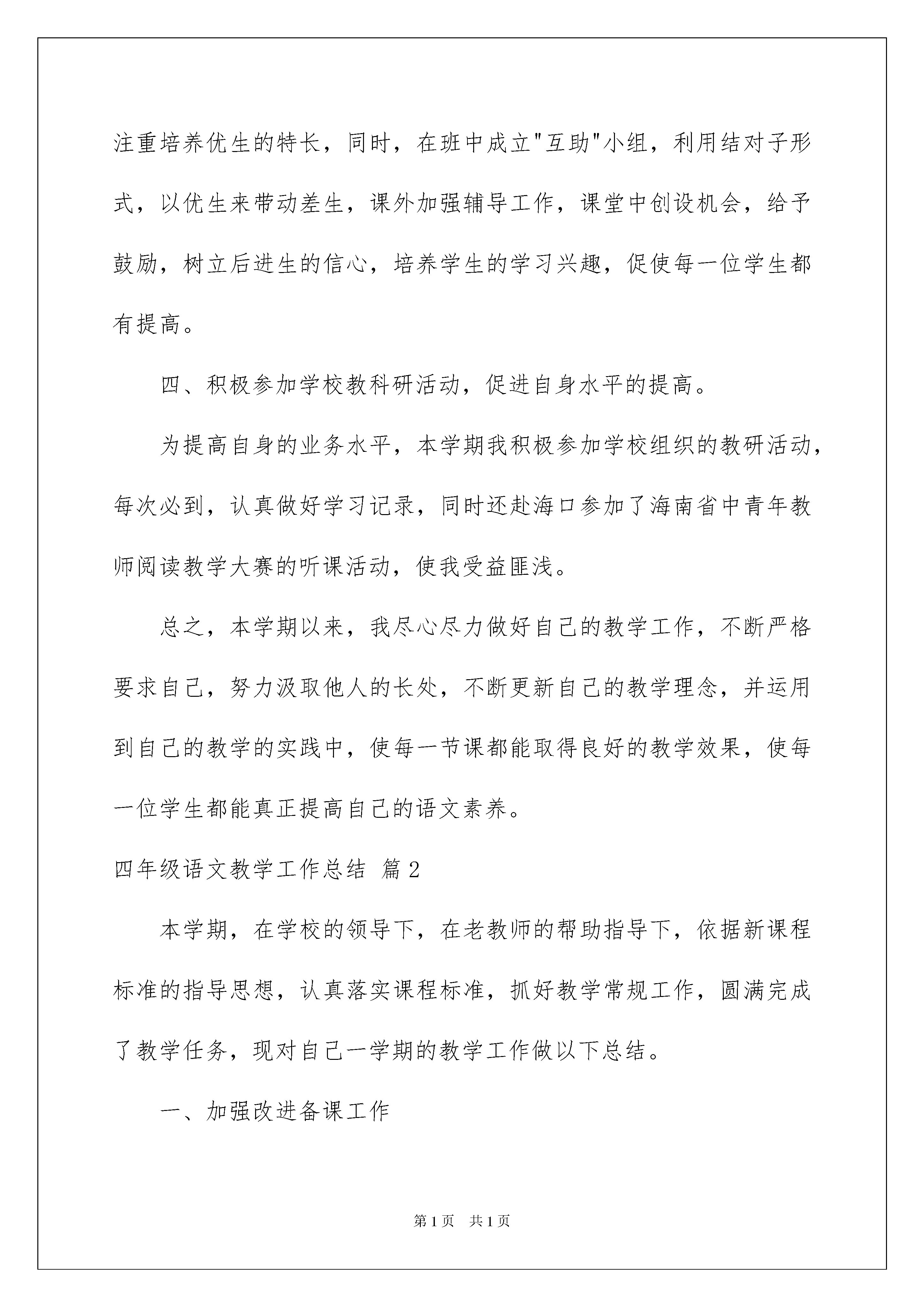 注重培养优生的特长，同时，在班中成立"互助"小组，利用结对子形式，以优生来带动差生，课外加强辅导工作，课堂中创设机会，给予鼓励，树立后进生的信心，培养学生的学习兴趣，促使每一位学生都有提高。

四、积极参加学校教科研活动，促进自身水平的提高。

为提高自身的业务水平，本学期我积极参加学校组织的教研活动，每次必到，认真做好学习记录，同时还赴海口参加了海南省中青年教师阅读教学大赛的听课活动，使我受益匪浅。

总之，本学期以来，我尽心尽力做好自己的教学工作，不断严格要求自己，努力汲取他人的长处，不断更新自己的教学理念，并运用到自己的教学的实践中，使每一节课都能取得良好的教学效果，使每一位学生都能真正提高自己的语文素养。

四年级语文教学工作总结 篇2

本学期，在学校的领导下，在老教师的帮助指导下，依据新课程标准的指导思想，认真落实课程标准，抓好教学常规工作，圆满完成了教学任务，现对自己一学期的教学工作做以下总结。

一、加强改进备课工作

第1页 共1页